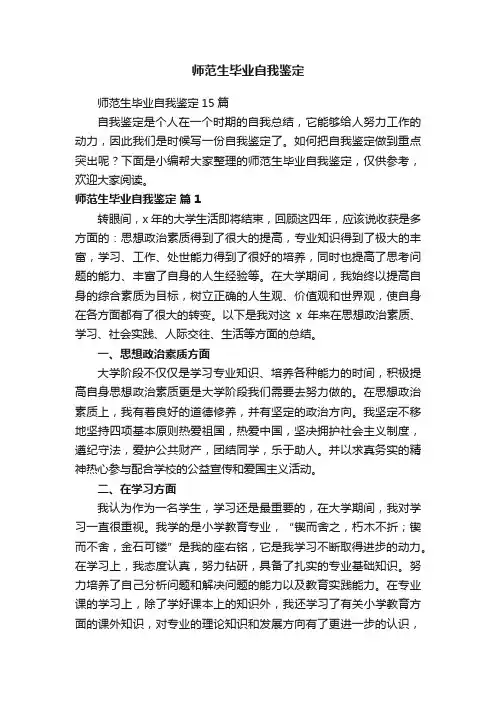 师范生毕业自我鉴定

师范生毕业自我鉴定 15 篇

自我鉴定是个人在一个时期的自我总结，它能够给人努力工作的动力，因此我们是时候写一份自我鉴定了。如何把自我鉴定做到重点突出呢？下面是小编帮大家整理的师范生毕业自我鉴定，仅供参考，欢迎大家阅读。

师范生毕业自我鉴定 篇 1

转眼间，x 年的大学生活即将结束，回顾这四年，应该说收获是多方面的：思想政治素质得到了很大的提高，专业知识得到了极大的丰富，学习、工作、处世能力得到了很好的培养，同时也提高了思考问题的能力、丰富了自身的人生经验等。在大学期间，我始终以提高自身的综合素质为目标，树立正确的人生观、价值观和世界观，使自身在各方面都有了很大的转变。以下是我对这 x 年来在思想政治素质、学习、社会实践、人际交往、生活等方面的总结。

一、思想政治素质方面

大学阶段不仅仅是学习专业知识、培养各种能力的时间，积极提高自身思想政治素质更是大学阶段我们需要去努力做的。在思想政治素质上，我有着良好的道德修养，并有坚定的政治方向。我坚定不移地坚持四项基本原则热爱祖国，热爱中国，坚决拥护社会主义制度，遵纪守法，爱护公共财产，团结同学，乐于助人。并以求真务实的精神热心参与配合学校的公益宣传和爱国主义活动。

二、在学习方面

我认为作为一名学生，学习还是最重要的，在大学期间，我对学习一直很重视。我学的是小学教育专业，“锲而舍之，朽木不折；锲而不舍，金石可镂”是我的座右铭，它是我学习不断取得进步的动力。在学习上，我态度认真，努力钻研，具备了扎实的专业基础知识。努力培养了自己分析问题和解决问题的能力以及教育实践能力。在专业课的学习上，除了学好课本上的知识外，我还学习了有关小学教育方面的课外知识，对专业的理论知识和发展方向有了更进一步的认识，